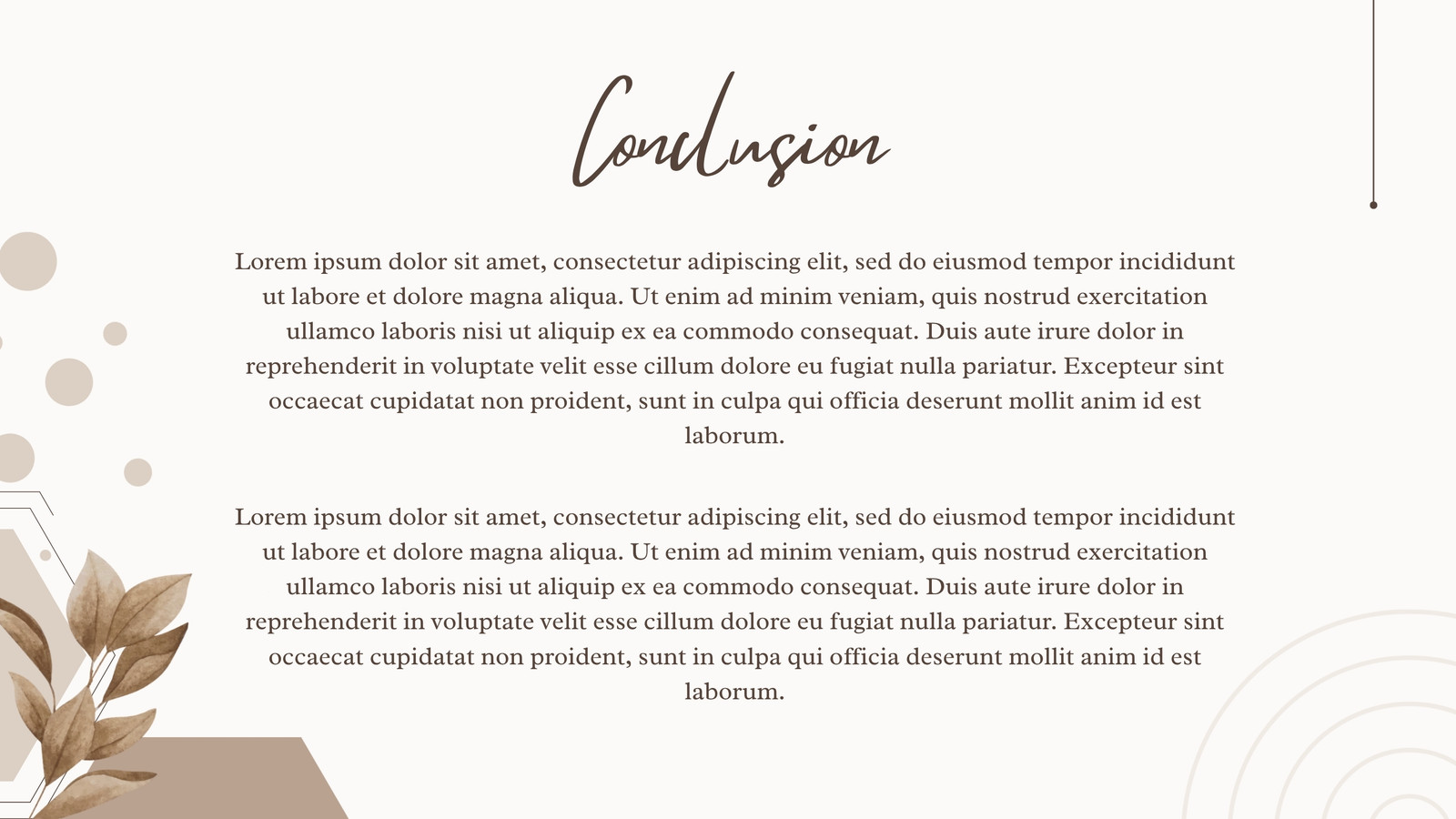 Conclusion

Lorem ipsum dolor sit amet, consectetur adipiscing elit, sed do eiusmod tempor incididunt ut labore et dolore magna aliqua. Ut enim ad minim veniam, quis nostrud exercitation ullamco laboris nisi ut aliquip ex ea commodo consequat. Duis aute irure dolor in reprehenderit in voluptate velit esse cillum dolore eu fugiat nulla pariatur. Excepteur sint occaecat cupidatat non proident, sunt in culpa qui officia deserunt mollit anim id est laborum.

Lorem ipsum dolor sit amet, consectetur adipiscing elit, sed do eiusmod tempor incididunt ut labore et dolore magna aliqua. Ut enim ad minim veniam, quis nostrud exercitation ullamco laboris nisi ut aliquip ex ea commodo consequat. Duis aute irure dolor in reprehenderit in voluptate velit esse cillum dolore eu fugiat nulla pariatur. Excepteur sint occaecat cupidatat non proident, sunt in culpa qui officia deserunt mollit anim id est laborum.